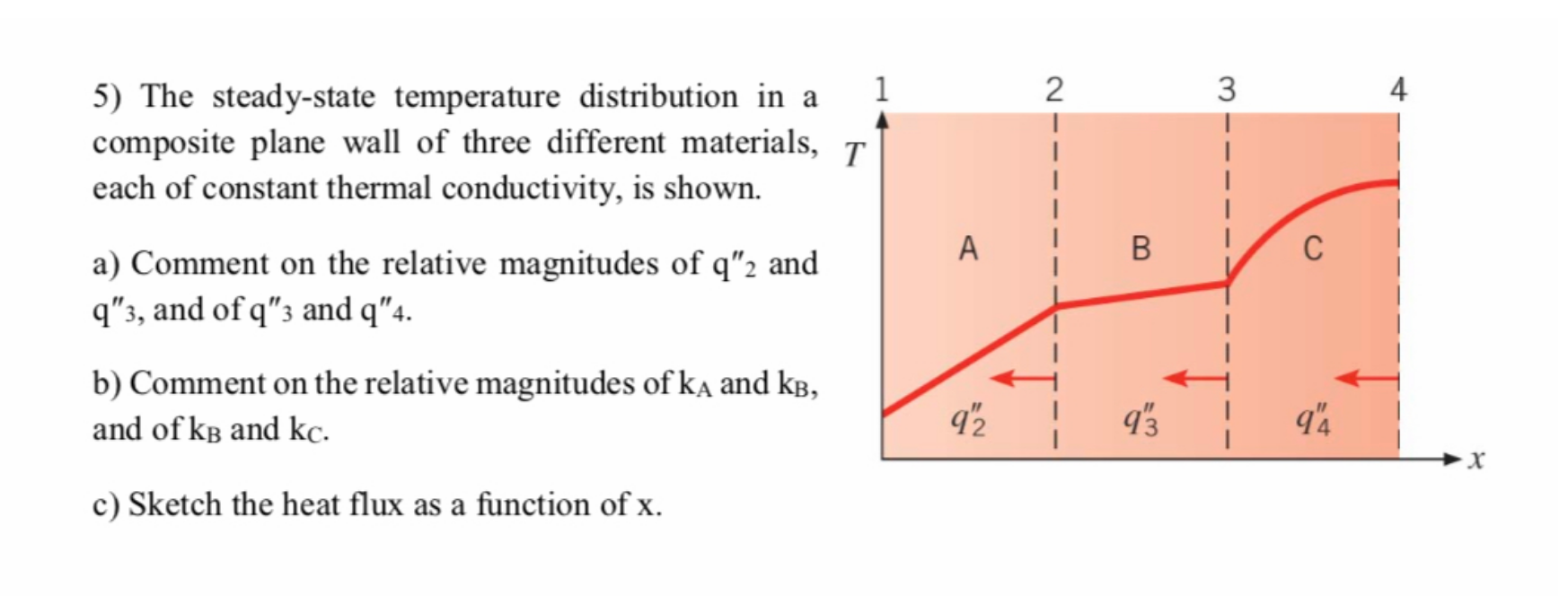 5) The steady-state temperature distribution in a composite plane wall of three different materials, each of constant thermal conductivity, is shown.

a) Comment on the relative magnitudes of $q''_2$ and $q''_3$, and of $q''_3$ and $q''_4$.

b) Comment on the relative magnitudes of $k_A$ and $k_B$, and of $k_B$ and $k_C$.

c) Sketch the heat flux as a function of x.

1 2 3 4
$T$
A B C
$q''_2$ $q''_3$ $q''_4$
$x$